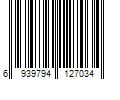 6 939794 127034